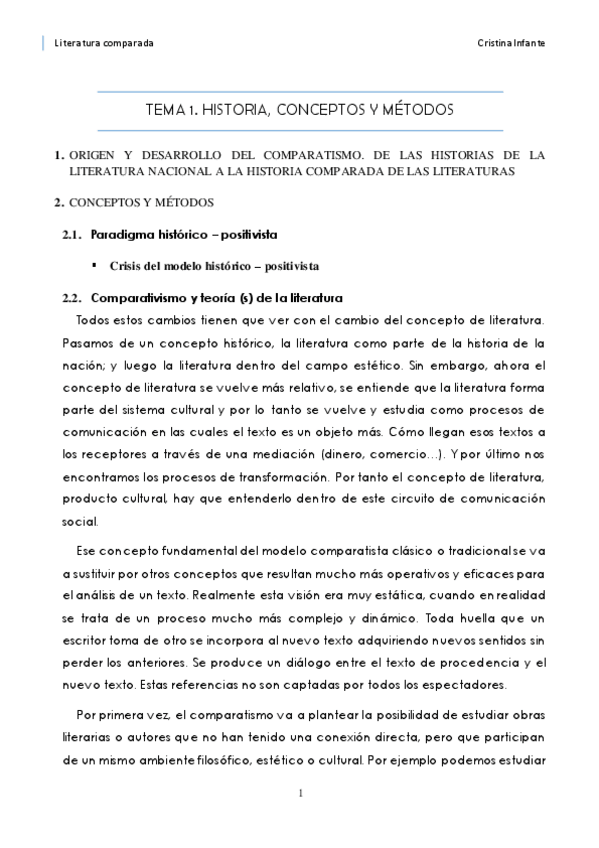 Literatura comparada

Cristina Infante

TEMA 1. HISTORIA, CONCEPTOS Y MÉTODOS

1. ORIGEN Y DESARROLLO DEL COMPARATISMO. DE LAS HISTORIAS DE LA LITERATURA NACIONAL A LA HISTORIA COMPARADA DE LAS LITERATURAS

2. CONCEPTOS Y MÉTODOS

2.1. Paradigma histórico – positivista

▪ Crisis del modelo histórico – positivista

2.2. Comparativismo y teoría (s) de la literatura

Todos estos cambios tienen que ver con el cambio del concepto de literatura. Pasamos de un concepto histórico, la literatura como parte de la historia de la nación; y luego la literatura dentro del campo estético. Sin embargo, ahora el concepto de literatura se vuelve más relativo, se entiende que la literatura forma parte del sistema cultural y por lo tanto se vuelve y estudia como procesos de comunicación en las cuales el texto es un objeto más. Cómo llegan esos textos a los receptores a través de una mediación (dinero, comercio…). Y por último nos encontramos los procesos de transformación. Por tanto el concepto de literatura, producto cultural, hay que entenderlo dentro de este circuito de comunicación social.

Ese concepto fundamental del modelo comparatista clásico o tradicional se va a sustituir por otros conceptos que resultan mucho más operativos y eficaces para el análisis de un texto. Realmente esta visión era muy estática, cuando en realidad se trata de un proceso mucho más complejo y dinámico. Toda huella que un escritor toma de otro se incorpora al nuevo texto adquiriendo nuevos sentidos sin perder los anteriores. Se produce un diálogo entre el texto de procedencia y el nuevo texto. Estas referencias no son captadas por todos los espectadores.

Por primera vez, el comparatismo va a plantear la posibilidad de estudiar obras literarias o autores que no han tenido una conexión directa, pero que participan de un mismo ambiente filosófico, estético o cultural. Por ejemplo podemos estudiar

1